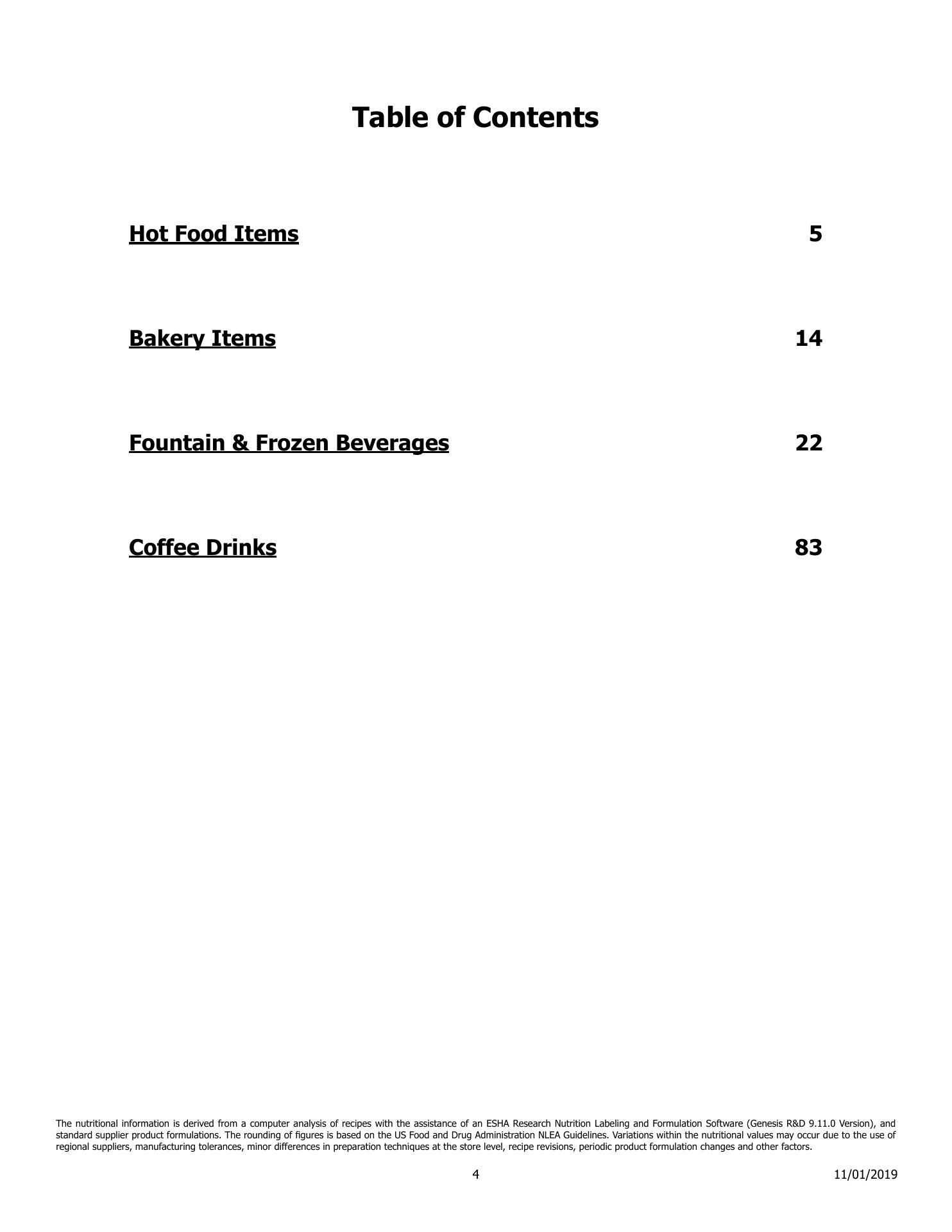 Table of Contents

Hot Food Items 5

Bakery Items 14

Fountain & Frozen Beverages 22

Coffee Drinks 83

The nutritional information is derived from a computer analysis of recipes with the assistance of an ESHA Research Nutrition Labeling and Formulation Software (Genesis R&D 9.11.0 Version), and standard supplier product formulations. The rounding of figures is based on the US Food and Drug Administration NLEA Guidelines. Variations within the nutritional values may occur due to the use of regional suppliers, manufacturing tolerances, minor differences in preparation techniques at the store level, recipe revisions, periodic product formulation changes and other factors.

4

11/01/2019